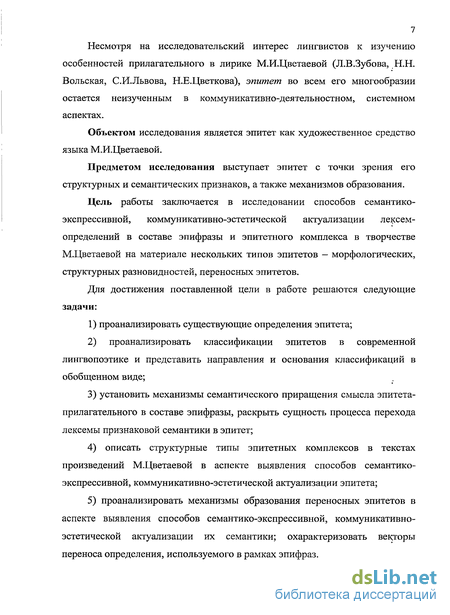 7

Несмотря на исследовательский интерес лингвистов к изучению особенностей прилагательного в лирике М.И.Цветаевой (Л.В.Зубова, Н.Н. Вольская, С.И.Львова, Н.Е.Цветкова), эпитет во всем его многообразии остается неизученным в коммуникативно-деятельностном, системном аспектах.

Объектом исследования является эпитет как художественное средство языка М.И.Цветаевой.

Предметом исследования выступает эпитет с точки зрения его структурных и семантических признаков, а также механизмов образования.

Цель работы заключается в исследовании способов семантико-экспрессивной, коммуникативно-эстетической актуализации лексем-определений в составе эпифразы и эпитетного комплекса в творчестве М.Цветаевой на материале нескольких типов эпитетов – морфологических, структурных разновидностей, переносных эпитетов.

Для достижения поставленной цели в работе решаются следующие задачи:

1) проанализировать существующие определения эпитета;

2) проанализировать классификации эпитетов в современной лингвопоэтике и представить направления и основания классификаций в обобщенном виде;

3) установить механизмы семантического приращения смысла эпитета-прилагательного в составе эпифразы, раскрыть сущность процесса перехода лексемы признаковой семантики в эпитет;

4) описать структурные типы эпитетных комплексов в текстах произведений М.Цветаевой в аспекте выявления способов семантико-экспрессивной, коммуникативно-эстетической актуализации эпитета;

5) проанализировать механизмы образования переносных эпитетов в аспекте выявления способов семантико-экспрессивной, коммуникативно-эстетической актуализации их семантики; охарактеризовать векторы переноса определения, используемого в рамках эпифраз.

dsLib.net
библиотека диссертаций